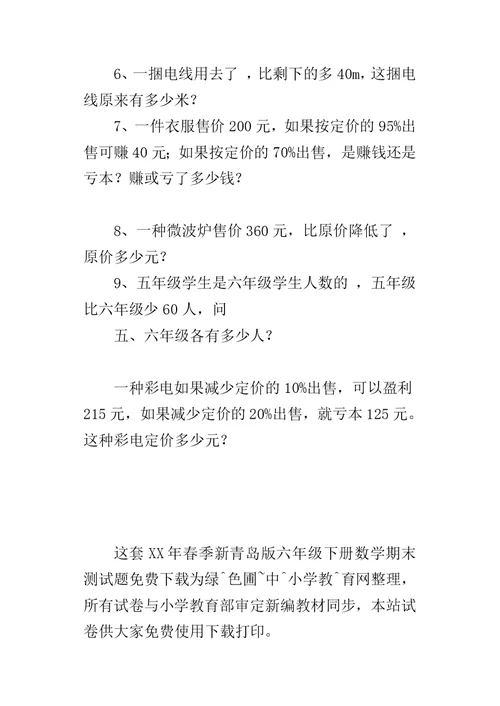 6、一捆电线用去了 ，比剩下的多 40m，这捆电线原来有多少米？

7、一件衣服售价 200 元，如果按定价的 95%出售可赚 40 元；如果按定价的 70%出售，是赚钱还是亏本？赚或亏了多少钱？

8、一种微波炉售价 360 元，比原价降低了 ，原价多少元？

9、五年级学生是六年级学生人数的 ，五年级比六年级少 60 人，问

五、六年级各有多少人？

一种彩电如果减少定价的 10%出售，可以盈利 215 元，如果减少定价的 20%出售，就亏本 125 元。这种彩电定价多少元？

这套 XX 年春季新青岛版六年级下册数学期末测试题免费下载为绿^色圃~中^小学教^育网整理，所有试卷与小学教育部审定新编教材同步，本站试卷供大家免费使用下载打印。